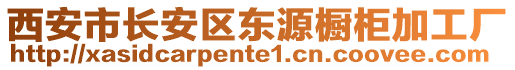 西安市长安区东源橱柜加工厂
http://xasidcarpente1.cn.coovee.com